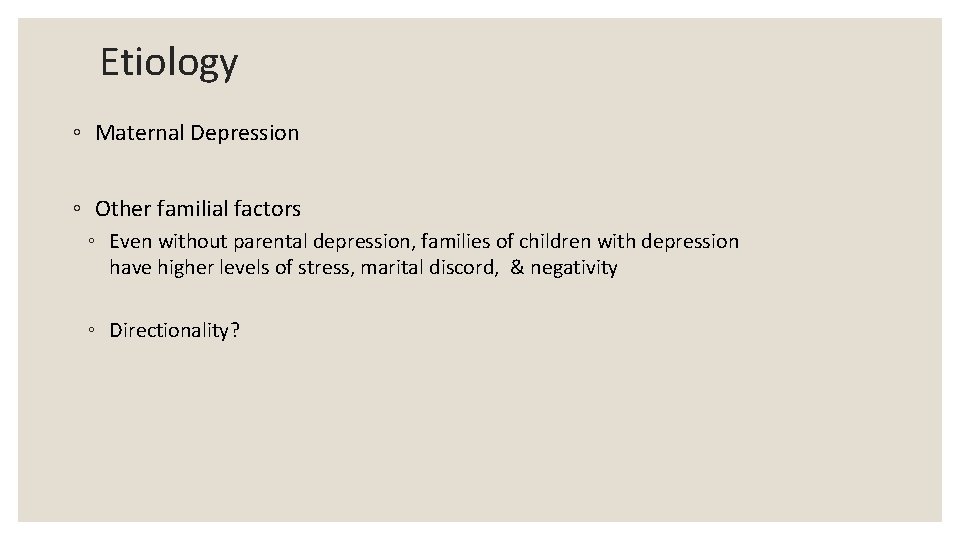 Etiology

◦ Maternal Depression

◦ Other familial factors

◦ Even without parental depression, families of children with depression have higher levels of stress, marital discord, & negativity

◦ Directionality?